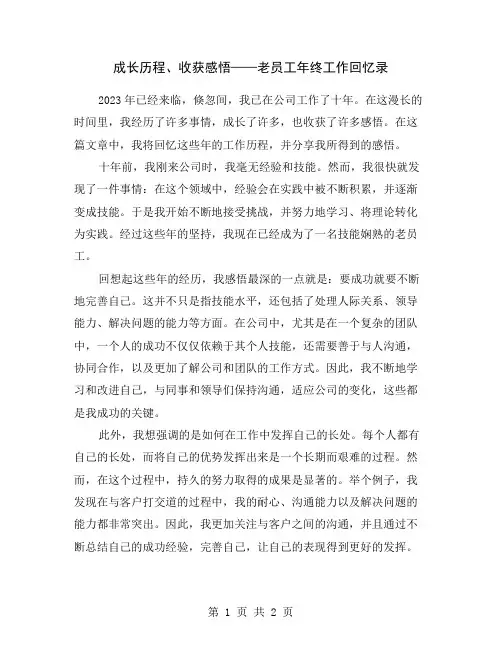 成长历程、收获感悟——老员工年终工作回忆录

2023年已经来临，倏忽间，我已在公司工作了十年。在这漫长的时间里，我经历了许多事情，成长了许多，也收获了许多感悟。在这篇文章中，我将回忆这些年的工作历程，并分享我所得到的感悟。

十年前，我刚来公司时，我毫无经验和技能。然而，我很快就发现了一件事情：在这个领域中，经验会在实践中被不断积累，并逐渐变成技能。于是我开始不断地接受挑战，并努力地学习、将理论转化为实践。经过这些年的坚持，我现在已经成为了一名技能娴熟的老员工。

回想起这些年的经历，我感悟最深的一点就是：要成功就要不断地完善自己。这并不只是指技能水平，还包括了处理人际关系、领导能力、解决问题的能力等方面。在公司中，尤其是在一个复杂的团队中，一个人的成功不仅仅依赖于其个人技能，还需要善于与人沟通，协同合作，以及更加了解公司和团队的工作方式。因此，我不断地学习和改进自己，与同事和领导们保持沟通，适应公司的变化，这些都是我成功的关键。

此外，我想强调的是如何在工作中发挥自己的长处。每个人都有自己的长处，而将自己的优势发挥出来是一个长期而艰难的过程。然而，在这个过程中，持久的努力取得的成果是显著的。举个例子，我发现在与客户打交道的过程中，我的耐心、沟通能力以及解决问题的能力都非常突出。因此，我更加关注与客户之间的沟通，并且通过不断总结自己的成功经验，完善自己，让自己的表现得到更好的发挥。

第 1 页 共 2 页